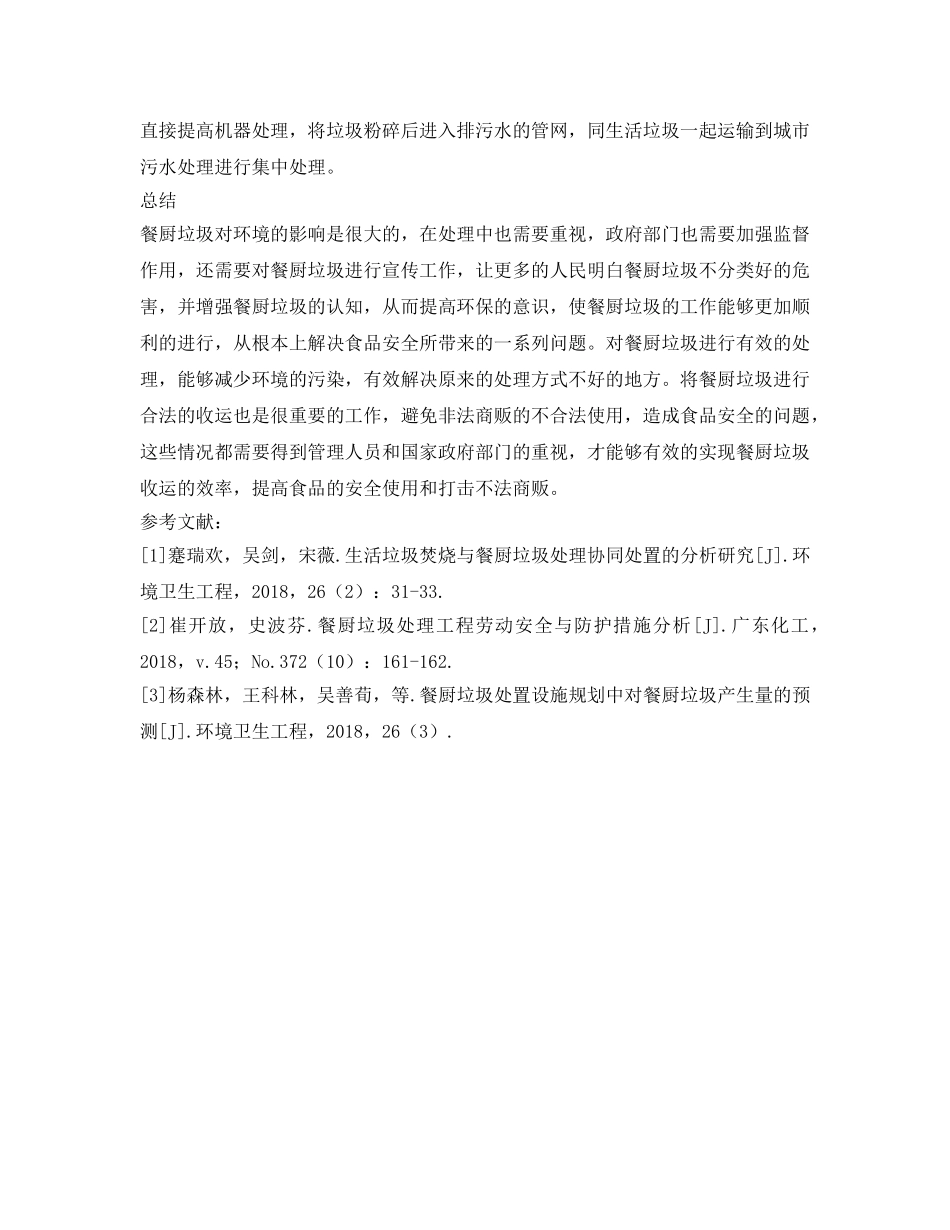 直接提高机器处理，将垃圾粉碎后进入排污水的管网，同生活垃圾一起运输到城市污水处理进行集中处理。

总结

餐厨垃圾对环境的影响是很大的，在处理中也需要重视，政府部门也需要加强监督作用，还需要对餐厨垃圾进行宣传工作，让更多的人民明白餐厨垃圾不分类好的危害，并增强餐厨垃圾的认知，从而提高环保的意识，使餐厨垃圾的工作能够更加顺利的进行，从根本上解决食品安全所带来的一系列问题。对餐厨垃圾进行有效的处理，能够减少环境的污染，有效解决原来的处理方式不好的地方。将餐厨垃圾进行合法的收运也是很重要的工作，避免非法商贩的不合法使用，造成食品安全的问题，这些情况都需要得到管理人员和国家政府部门的重视，才能够有效的实现餐厨垃圾收运的效率，提高食品的安全使用和打击不法商贩。

参考文献：

[1]蹇瑞欢，吴剑，宋薇.生活垃圾焚烧与餐厨垃圾处理协同处置的分析研究[J].环境卫生工程，2018，26（2）：31-33.

[2]崔开放，史波芬.餐厨垃圾处理工程劳动安全与防护措施分析[J].广东化工，2018，v.45；No.372（10）：161-162.

[3]杨森林，王科林，吴善荀，等.餐厨垃圾处置设施规划中对餐厨垃圾产生量的预测[J].环境卫生工程，2018，26（3）.